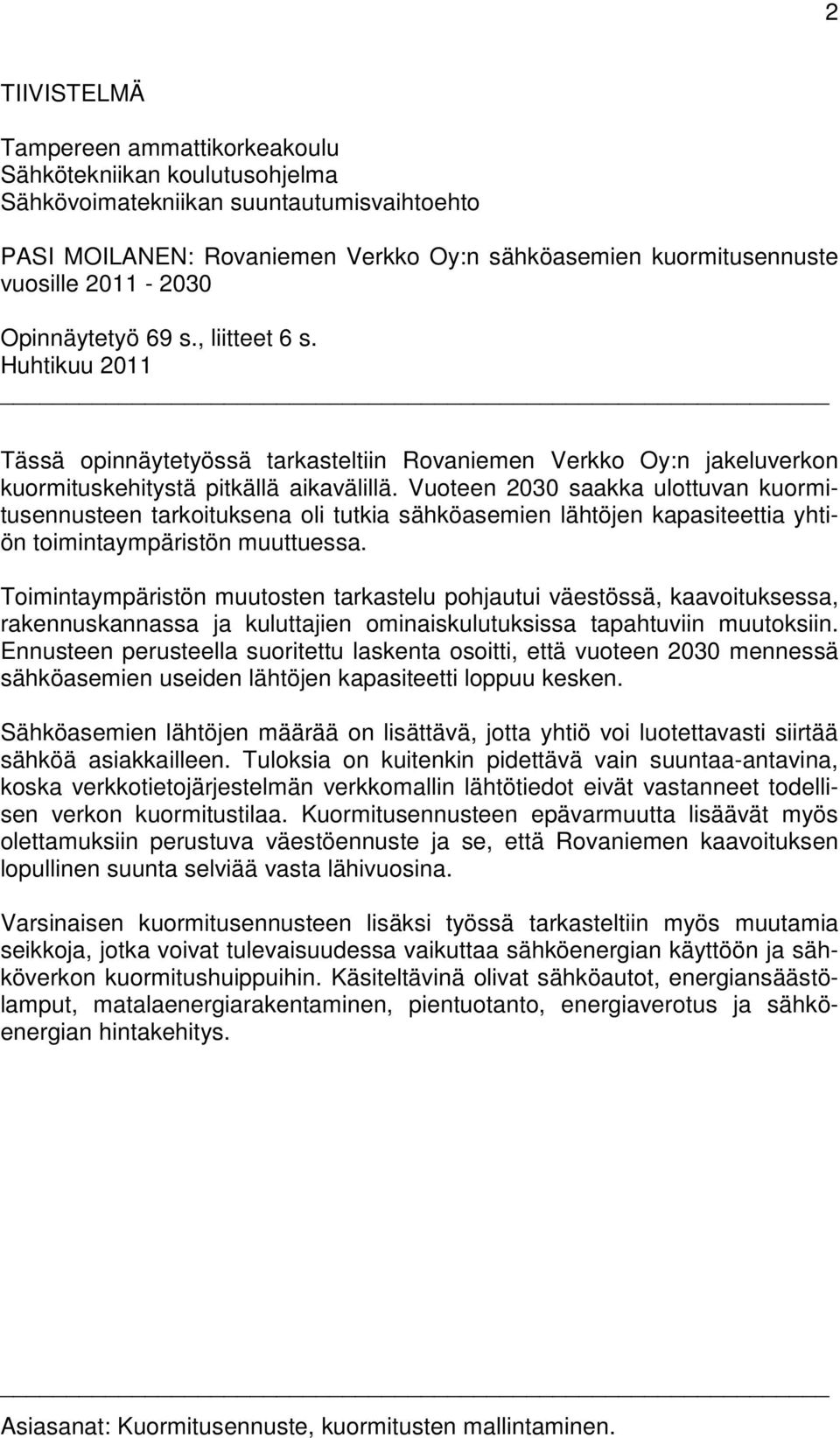 2

TIIVISTELMÄ

Tampereen ammattikorkeakoulu
Sähkötekniikan koulutusohjelma
Sähkövoimatekniikan suuntautumisvaihtoehto

PASI MOILANEN: Rovaniemen Verkko Oy:n sähköasemien kuormitusennuste vuosille 2011 - 2030

Opinnäytetyö 69 s., liitteet 6 s.
Huhtikuu 2011

Tässä opinnäytetyössä tarkasteltiin Rovaniemen Verkko Oy:n jakeluverkon kuormituskehitystä pitkällä aikavälillä. Vuoteen 2030 saakka ulottuvan kuormitusennusteen tarkoituksena oli tutkia sähköasemien lähtöjen kapasiteettia yhtiön toimintaympäristön muuttuessa.

Toimintaympäristön muutosten tarkastelu pohjautui väestössä, kaavoituksessa, rakennuskannassa ja kuluttajien ominaiskulutuksissa tapahtuviin muutoksiin. Ennusteen perusteella suoritettu laskenta osoitti, että vuoteen 2030 mennessä sähköasemien useiden lähtöjen kapasiteetti loppuu kesken.

Sähköasemien lähtöjen määrää on lisättävä, jotta yhtiö voi luotettavasti siirtää sähköä asiakkailleen. Tuloksia on kuitenkin pidettävä vain suuntaa-antavina, koska verkkotietojärjestelmän verkkomallin lähtötiedot eivät vastanneet todellisen verkon kuormitustilaa. Kuormitusennusteen epävarmuutta lisäävät myös olettamuksiin perustuva väestöennuste ja se, että Rovaniemen kaavoituksen lopullinen suunta selviää vasta lähivuosina.

Varsinaisen kuormitusennusteen lisäksi työssä tarkasteltiin myös muutamia seikkoja, jotka voivat tulevaisuudessa vaikuttaa sähköenergian käyttöön ja sähköverkon kuormitushuippuihin. Käsiteltävinä olivat sähköautot, energiansäästölamput, matalaenergiarakentaminen, pientuotanto, energiaverotus ja sähköenergian hintakehitys.

Asiasanat: Kuormitusennuste, kuormitusten mallintaminen.